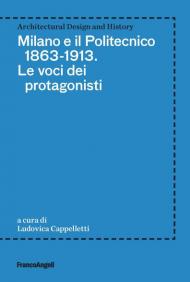 Architectural Design and History

Milano e il Politecnico 1863-1913. Le voci dei protagonisti

a cura di
Ludovica Cappelletti

FrancoAngeli